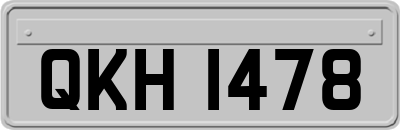 QKH 1478